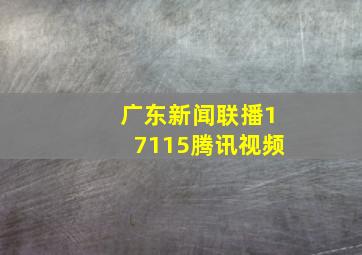 广东新闻联播17115腾讯视频